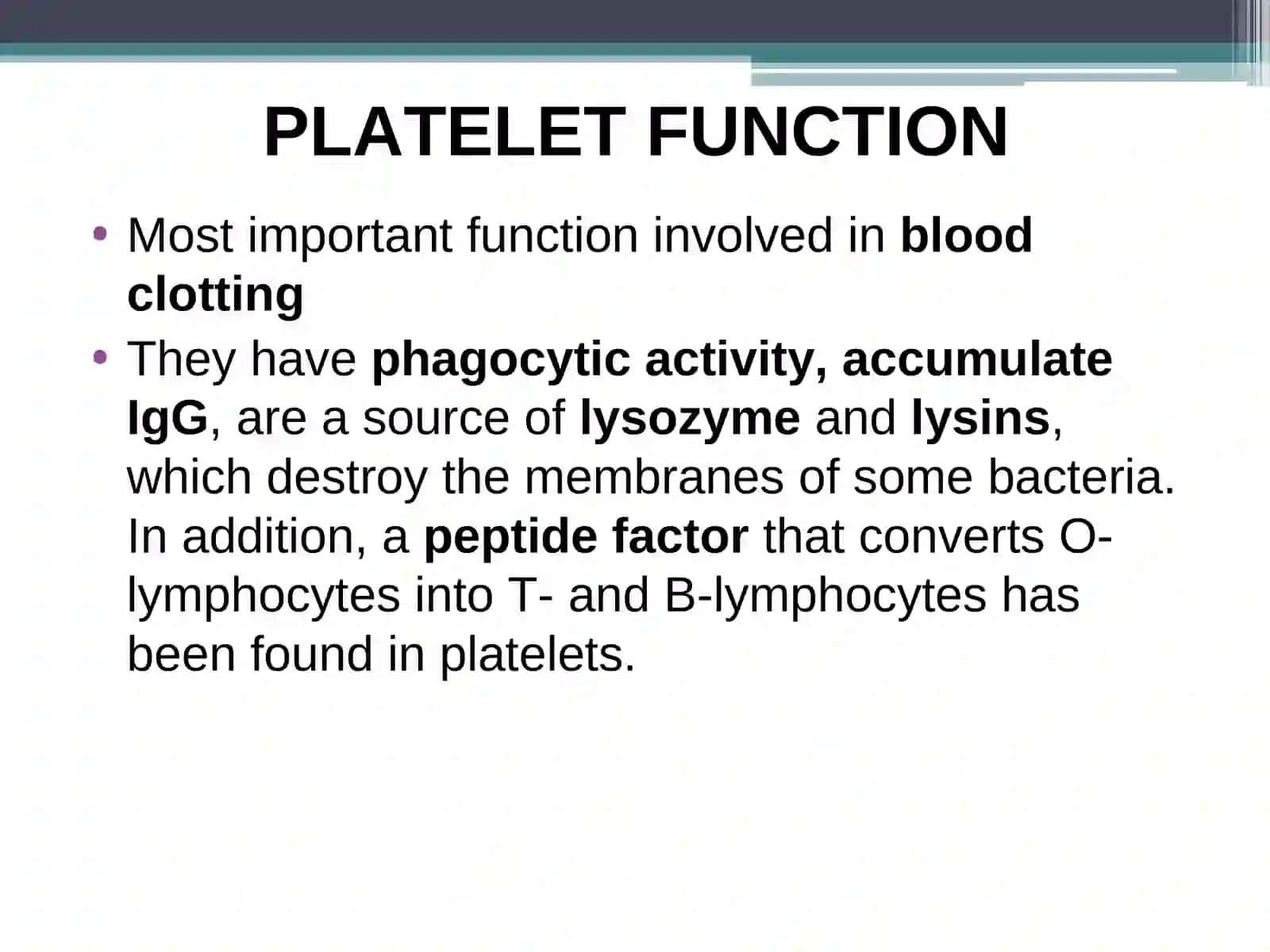 PLATELET FUNCTION

• Most important function involved in blood clotting

• They have phagocytic activity, accumulate IgG, are a source of lysozyme and lysins, which destroy the membranes of some bacteria. In addition, a peptide factor that converts O-lymphocytes into T- and B-lymphocytes has been found in platelets.